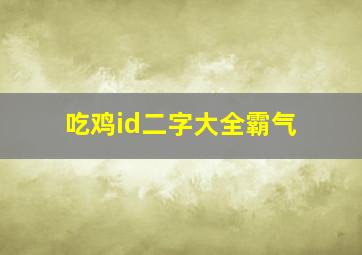 吃鸡id二字大全霸气